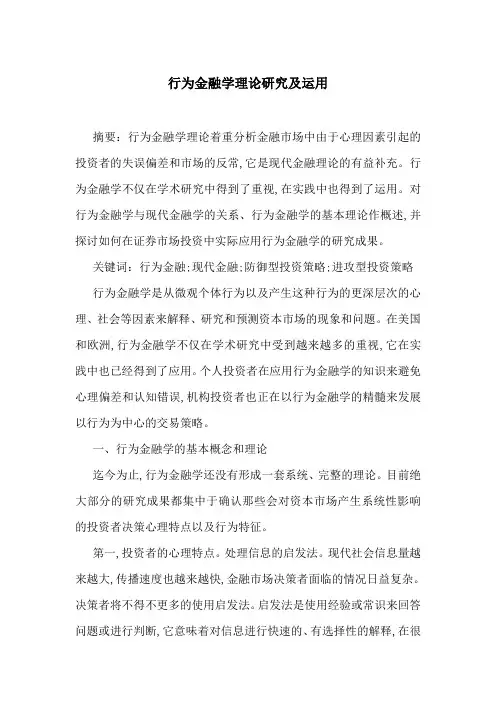 行为金融学理论研究及运用

摘要：行为金融学理论着重分析金融市场中由于心理因素引起的投资者的失误偏差和市场的反常,它是现代金融理论的有益补充。行为金融学不仅在学术研究中得到了重视,在实践中也得到了运用。对行为金融学与现代金融学的关系、行为金融学的基本理论作概述,并探讨如何在证券市场投资中实际应用行为金融学的研究成果。

关键词：行为金融;现代金融;防御型投资策略;进攻型投资策略

行为金融学是从微观个体行为以及产生这种行为的更深层次的心理、社会等因素来解释、研究和预测资本市场的现象和问题。在美国和欧洲,行为金融学不仅在学术研究中受到越来越多的重视,它在实践中也已经得到了应用。个人投资者在应用行为金融学的知识来避免心理偏差和认知错误,机构投资者也正在以行为金融学的精髓来发展以行为为中心的交易策略。

一、行为金融学的基本概念和理论

迄今为止,行为金融学还没有形成一套系统、完整的理论。目前绝大部分的研究成果都集中于确认那些会对资本市场产生系统性影响的投资者决策心理特点以及行为特征。

第一,投资者的心理特点。处理信息的启发法。现代社会信息量越来越大,传播速度也越来越快,金融市场决策者面临的情况日益复杂。决策者将不得不更多的使用启发法。启发法是使用经验或常识来回答问题或进行判断,它意味着对信息进行快速的、有选择性的解释,在很